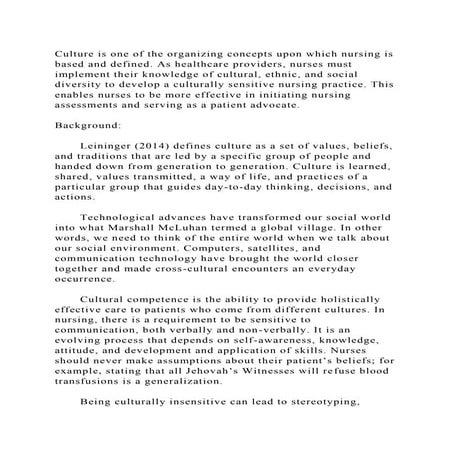 Culture is one of the organizing concepts upon which nursing is based and defined. As healthcare providers, nurses must implement their knowledge of cultural, ethnic, and social diversity to develop a culturally sensitive nursing practice. This enables nurses to be more effective in initiating nursing assessments and serving as a patient advocate.

Background:

Leininger (2014) defines culture as a set of values, beliefs, and traditions that are led by a specific group of people and handed down from generation to generation. Culture is learned, shared, values transmitted, a way of life, and practices of a particular group that guides day-to-day thinking, decisions, and actions.

Technological advances have transformed our social world into what Marshall McLuhan termed a global village. In other words, we need to think of the entire world when we talk about our social environment. Computers, satellites, and communication technology have brought the world closer together and made cross-cultural encounters an everyday occurrence.

Cultural competence is the ability to provide holistically effective care to patients who come from different cultures. In nursing, there is a requirement to be sensitive to communication, both verbally and non-verbally. It is an evolving process that depends on self-awareness, knowledge, attitude, and development and application of skills. Nurses should never make assumptions about their patient's beliefs; for example, stating that all Jehovah's Witnesses will refuse blood transfusions is a generalization.

Being culturally insensitive can lead to stereotyping,